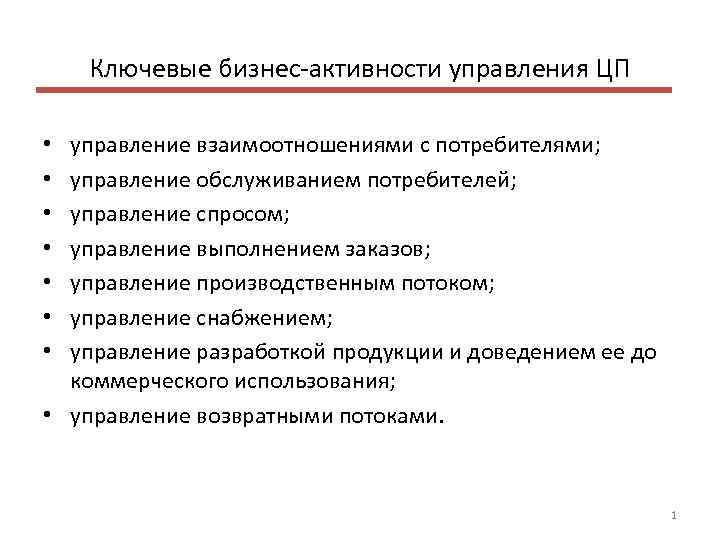 Ключевые бизнес-активности управления ЦП

• управление взаимоотношениями с потребителями;
• управление обслуживанием потребителей;
• управление спросом;
• управление выполнением заказов;
• управление производственным потоком;
• управление снабжением;
• управление разработкой продукции и доведением ее до коммерческого использования;
• управление возвратными потоками.

1